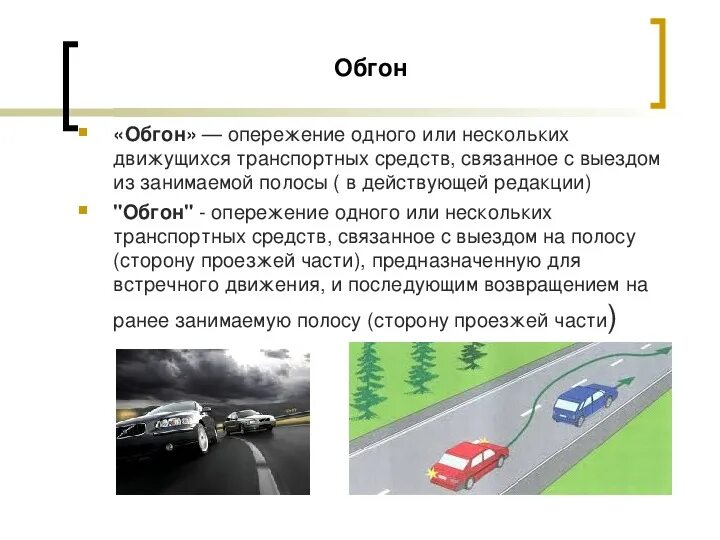 Обгон

«Обгон» — опережение одного или нескольких движущихся транспортных средств, связанное с выездом из занимаемой полосы ( в действующей редакции)

"Обгон" - опережение одного или нескольких транспортных средств, связанное с выездом на полосу (сторону проезжей части), предназначенную для встречного движения, и последующим возвращением на ранее занимаемую полосу (сторону проезжей части)